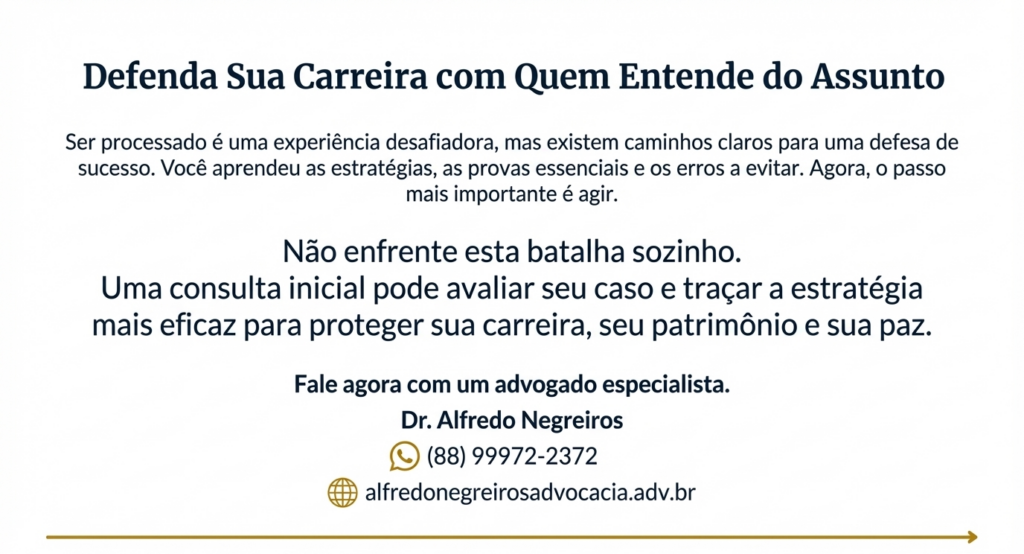 Defenda Sua Carreira com Quem Entende do Assunto

Ser processado é uma experiência desafiadora, mas existem caminhos claros para uma defesa de sucesso. Você aprendeu as estratégias, as provas essenciais e os erros a evitar. Agora, o passo mais importante é agir.

Não enfrente esta batalha sozinho.
Uma consulta inicial pode avaliar seu caso e traçar a estratégia mais eficaz para proteger sua carreira, seu patrimônio e sua paz.

Fale agora com um advogado especialista.
Dr. Alfredo Negreiros
(88) 99972-2372
alfredonegreirosadvocacia.adv.br